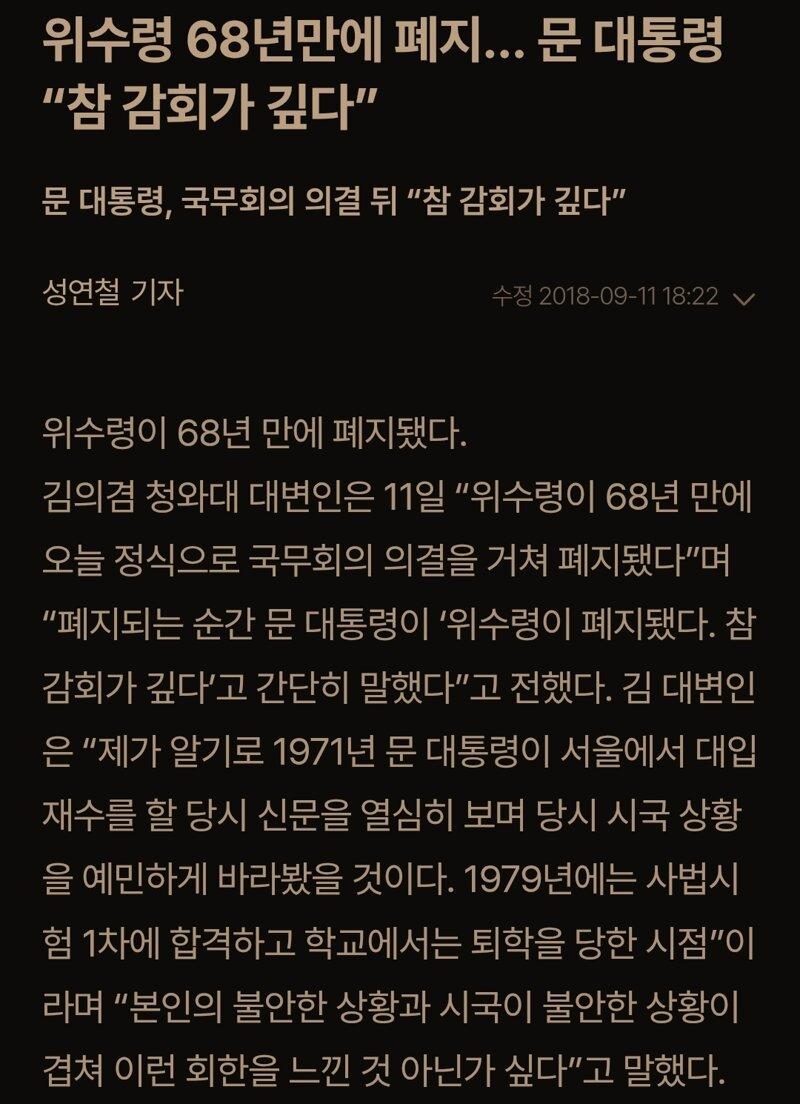 위수령 68년만에 폐지... 문 대통령 “참 감회가 깊다”

문 대통령, 국무회의 의결 뒤 “참 감회가 깊다”

성연철 기자

수정 2018-09-11 18:22

위수령이 68년 만에 폐지됐다.
김의겸 청와대 대변인은 11일 “위수령이 68년 만에 오늘 정식으로 국무회의 의결을 거쳐 폐지됐다”며 “폐지되는 순간 문 대통령이 ‘위수령이 폐지됐다. 참 감회가 깊다’고 간단히 말했다”고 전했다. 김 대변인은 “제가 알기로 1971년 문 대통령이 서울에서 대입 재수를 할 당시 신문을 열심히 보며 당시 시국 상황을 예민하게 바라봤을 것이다. 1979년에는 사법시험 1차에 합격하고 학교에서는 퇴학을 당한 시점”이라며 “본인의 불안한 상황과 시국이 불안한 상황이 겹쳐 이런 회한을 느낀 것 아닌가 싶다”고 말했다.